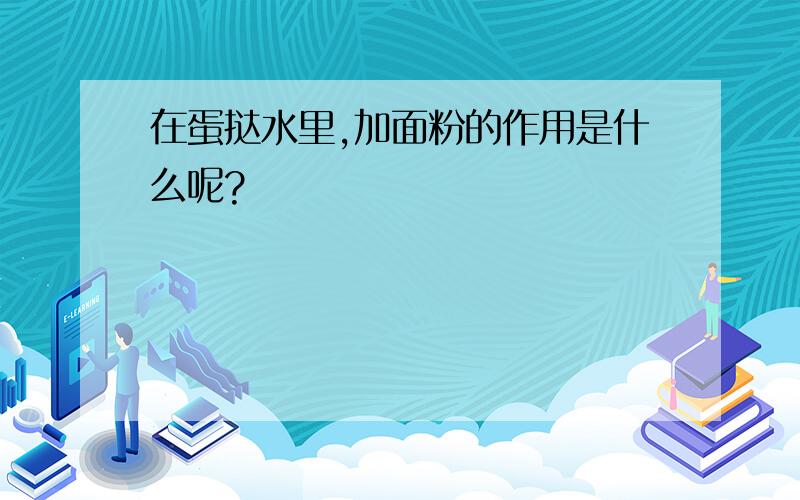 在蛋挞水里,加面粉的作用是什么呢?

E-LEARNING